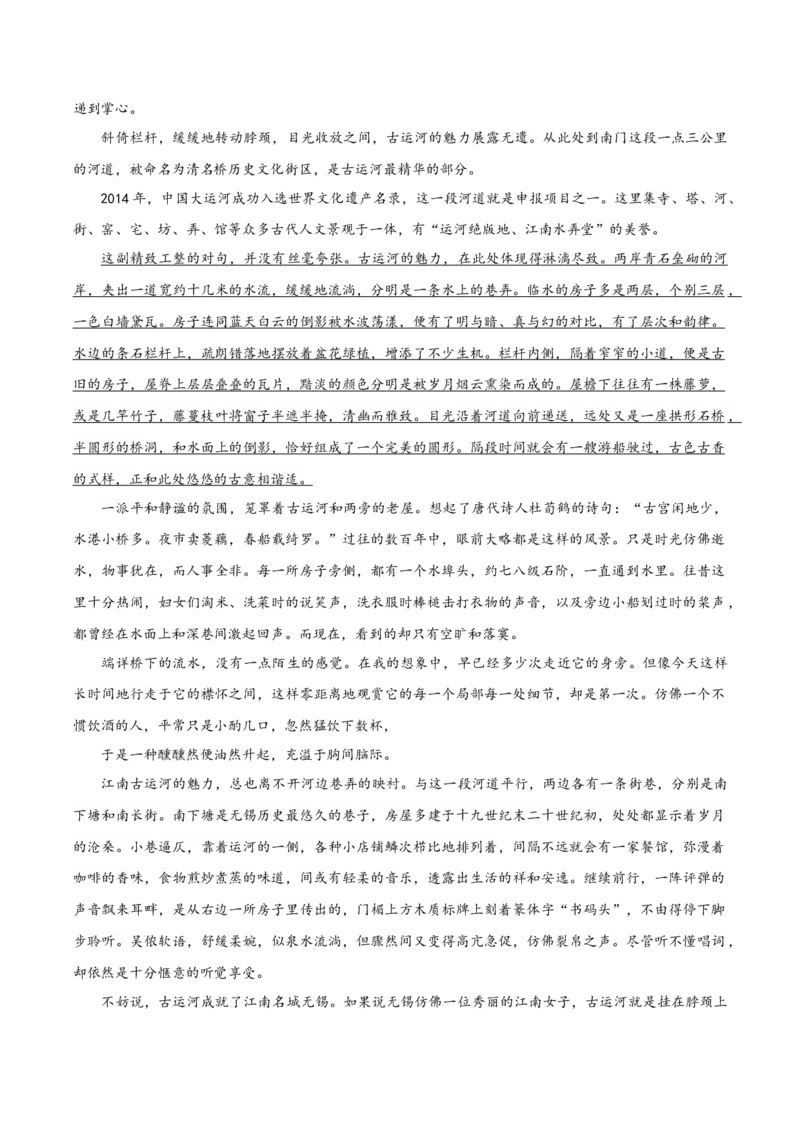 递到掌心。

斜倚栏杆，缓缓地转动脖颈，目光收放之间，古运河的魅力展露无遗。从此处到南门这段一点三公里的河道，被命名为清名桥历史文化街区，是古运河最精华的部分。

2014 年，中国大运河成功入选世界文化遗产名录，这一段河道就是申报项目之一。这里集寺、塔、河、街、窑、宅、坊、弄、馆等众多古代人文景观于一体，有“运河绝版地、江南水弄堂”的美誉。

这副精致工整的对句，并没有丝毫夸张。古运河的魅力，在此处体现得淋漓尽致。两岸青石垒砌的河岸，夹出一道宽约十几米的水流，缓缓地流淌，分明是一条水上的巷弄。临水的房子多是两层，个别三层，一色白墙黛瓦。房子连同蓝天白云的倒影被水波荡漾，便有了明与暗、真与幻的对比，有了层次和韵律。水边的条石栏杆上，疏朗错落地摆放着盆花绿植，增添了不少生机。栏杆内侧，隔着窄窄的小道，便是古旧的房子，屋脊上层层叠叠的瓦片，黯淡的颜色分明是被岁月烟云熏染而成的。屋檐下往往有一株藤萝，或是几竿竹子，藤蔓枝叶将窗子半遮半掩，清幽而雅致。目光沿着河道向前递送，远处又是一座拱形石桥，半圆形的桥洞，和水面上的倒影，恰好组成了一个完美的圆形。隔段时间就会有一艘游船驶过，古色古香的式样，正和此处悠悠的古意相谐适。

一派平和静谧的氛围，笼罩着古运河和两旁的老屋。想起了唐代诗人杜荀鹤的诗句：“古宫闲地少，水港小桥多。夜市卖菱藕，春船载绮罗。”过往的数百年中，眼前大略都是这样的风景。只是时光仿佛逝水，物事犹在，而人事全非。每一所房子旁侧，都有一个水埠头，约七八级石阶，一直通到水里。往昔这里十分热闹，妇女们淘米、洗菜时的说笑声，洗衣服时棒槌击打衣物的声音，以及旁边小船划过时的桨声，都曾经在水面上和深巷间激起回声。而现在，看到的却只有空旷和落寞。

端详桥下的流水，没有一点陌生的感觉。在我的想象中，早已经多少次走近它的身旁。但像今天这样长时间地行走于它的襟怀之间，这样零距离地观赏它的每一个局部每一处细节，却是第一次。仿佛一个不惯饮酒的人，平常只是小酌几口，忽然猛饮下数杯，

于是一种醺醺然便油然升起，充溢于胸间脑际。

江南古运河的魅力，总也离不开河边巷弄的映衬。与这一段河道平行，两边各有一条街巷，分别是南下塘和南长街。南下塘是无锡历史最悠久的巷子，房屋多建于十九世纪末二十世纪初，处处都显示着岁月的沧桑。小巷逼仄，靠着运河的一侧，各种小店铺鳞次栉比地排列着，间隔不远就会有一家餐馆，弥漫着咖啡的香味，食物煎炒煮蒸的味道，间或有轻柔的音乐，透露出生活的祥和安逸。继续前行，一阵评弹的声音飘来耳畔，是从右边一所房子里传出的，门楣上方木质标牌上刻着篆体字“书码头”，不由得停下脚步聆听。吴侬软语，舒缓柔婉，似泉水流淌，但骤然间又变得高亢急促，仿佛裂帛之声。尽管听不懂唱词，却依然是十分惬意的听觉享受。

不妨说，古运河成就了江南名城无锡。如果说无锡仿佛一位秀丽的江南女子，古运河就是挂在脖颈上